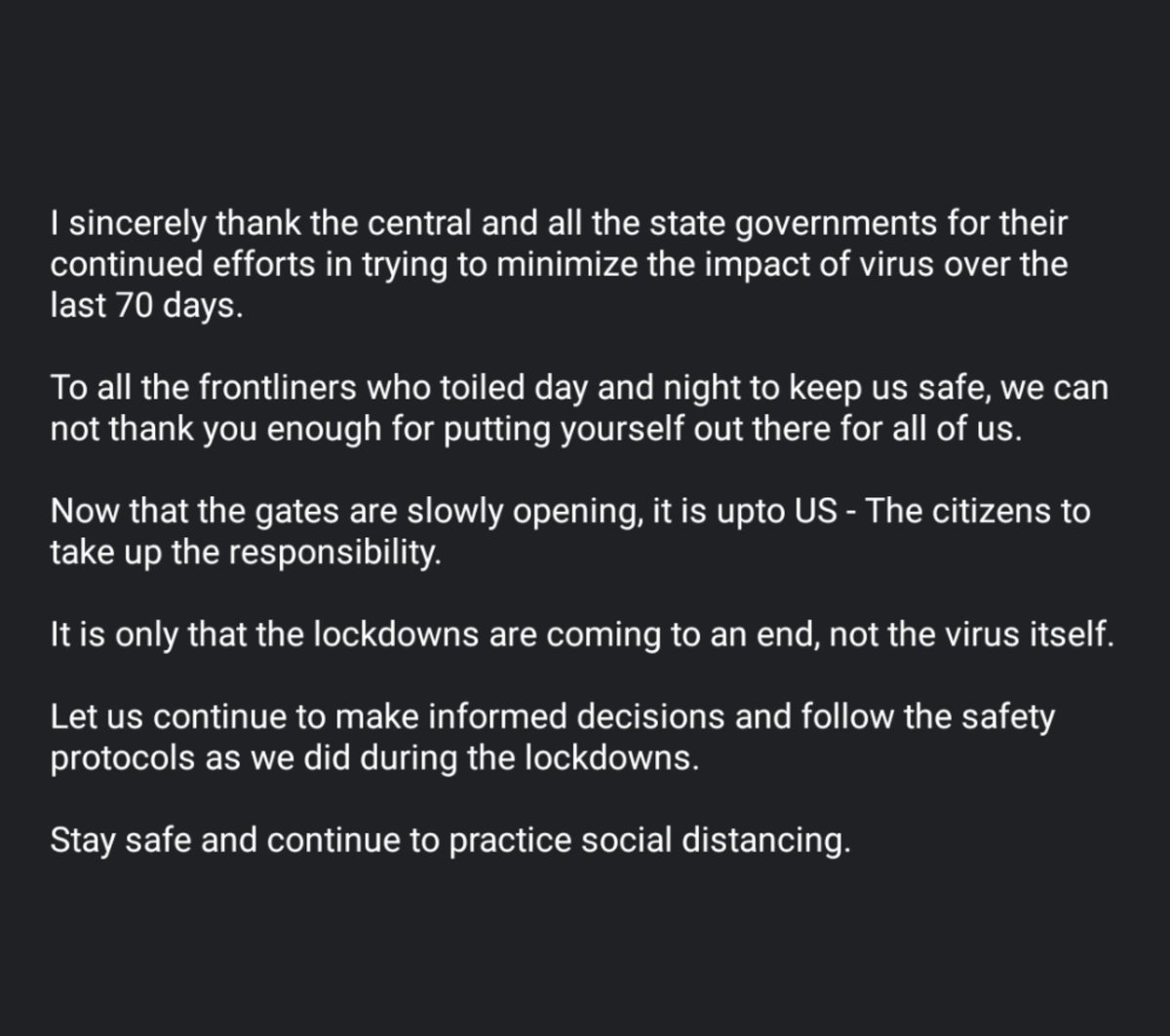 I sincerely thank the central and all the state governments for their continued efforts in trying to minimize the impact of virus over the last 70 days.

To all the frontliners who toiled day and night to keep us safe, we can not thank you enough for putting yourself out there for all of us.

Now that the gates are slowly opening, it is upto US - The citizens to take up the responsibility.

It is only that the lockdowns are coming to an end, not the virus itself.

Let us continue to make informed decisions and follow the safety protocols as we did during the lockdowns.

Stay safe and continue to practice social distancing.